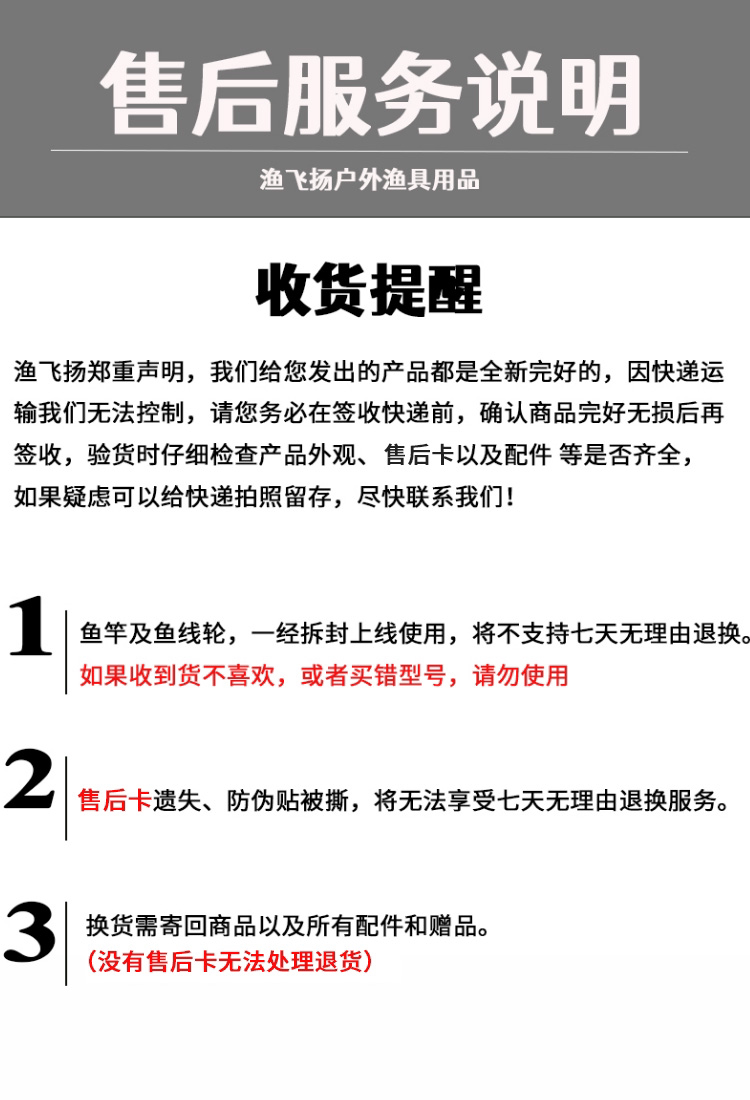 售后服务说明

渔飞扬户外渔具用品

收货提醒

渔飞扬郑重声明，我们给您发出的产品都是全新完好的，因快递运输我们无法控制，请您务必在签收快递前，确认商品完好无损后再签收，验货时仔细检查产品外观、售后卡以及配件 等是否齐全，如果疑虑可以给快递拍照留存，尽快联系我们！

1 鱼竿及鱼线轮，一经拆封上线使用，将不支持七天无理由退换。
如果收到货不喜欢，或者买错型号，请勿使用

2 售后卡遗失、防伪贴被撕，将无法享受七天无理由退换服务。

3 换货需寄回商品以及所有配件和赠品。
（没有售后卡无法处理退货）